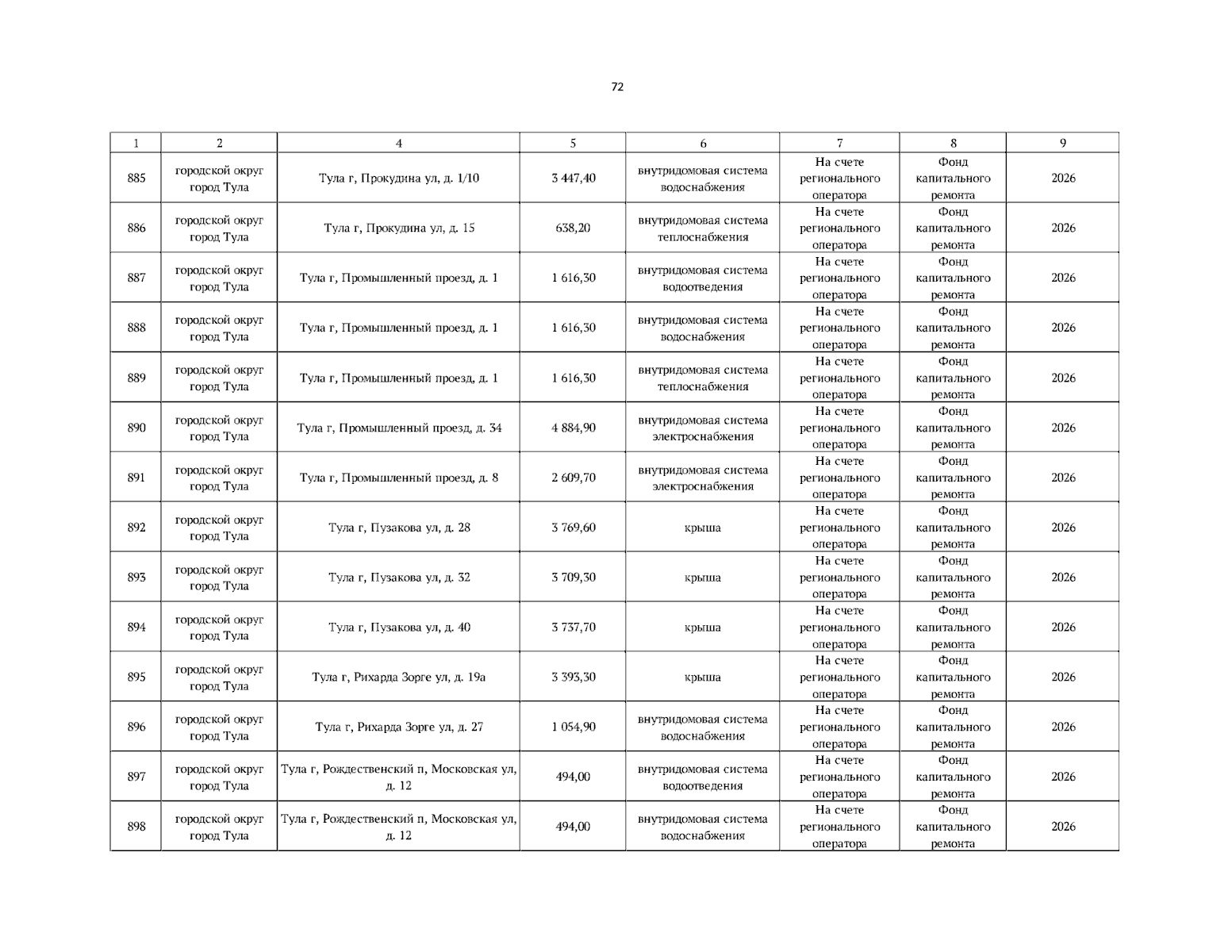 72

| 1 | 2 | 4 | 5 | 6 | 7 | 8 | 9 |
|---|---|---|---|---|---|---|---|
| 885 | городской округ город Тула | Тула г, Прокудина ул, д. 1/10 | 3 447,40 | внутридомовая система водоснабжения | На счете регионального оператора | Фонд капитального ремонта | 2026 |
| 886 | городской округ город Тула | Тула г, Прокудина ул, д. 15 | 638,20 | внутридомовая система теплоснабжения | На счете регионального оператора | Фонд капитального ремонта | 2026 |
| 887 | городской округ город Тула | Тула г, Промышленный проезд, д. 1 | 1 616,30 | внутридомовая система водоотведения | На счете регионального оператора | Фонд капитального ремонта | 2026 |
| 888 | городской округ город Тула | Тула г, Промышленный проезд, д. 1 | 1 616,30 | внутридомовая система водоснабжения | На счете регионального оператора | Фонд капитального ремонта | 2026 |
| 889 | городской округ город Тула | Тула г, Промышленный проезд, д. 1 | 1 616,30 | внутридомовая система теплоснабжения | На счете регионального оператора | Фонд капитального ремонта | 2026 |
| 890 | городской округ город Тула | Тула г, Промышленный проезд, д. 34 | 4 884,90 | внутридомовая система электроснабжения | На счете регионального оператора | Фонд капитального ремонта | 2026 |
| 891 | городской округ город Тула | Тула г, Промышленный проезд, д. 8 | 2 609,70 | внутридомовая система электроснабжения | На счете регионального оператора | Фонд капитального ремонта | 2026 |
| 892 | городской округ город Тула | Тула г, Пузакова ул, д. 28 | 3 769,60 | крыша | На счете регионального оператора | Фонд капитального ремонта | 2026 |
| 893 | городской округ город Тула | Тула г, Пузакова ул, д. 32 | 3 709,30 | крыша | На счете регионального оператора | Фонд капитального ремонта | 2026 |
| 894 | городской округ город Тула | Тула г, Пузакова ул, д. 40 | 3 737,70 | крыша | На счете регионального оператора | Фонд капитального ремонта | 2026 |
| 895 | городской округ город Тула | Тула г, Рихарда Зорге ул, д. 19а | 3 393,30 | крыша | На счете регионального оператора | Фонд капитального ремонта | 2026 |
| 896 | городской округ город Тула | Тула г, Рихарда Зорге ул, д. 27 | 1 054,90 | внутридомовая система водоснабжения | На счете регионального оператора | Фонд капитального ремонта | 2026 |
| 897 | городской округ город Тула | Тула г, Рождественский п, Московская ул, д. 12 | 494,00 | внутридомовая система водоотведения | На счете регионального оператора | Фонд капитального ремонта | 2026 |
| 898 | городской округ город Тула | Тула г, Рождественский п, Московская ул, д. 12 | 494,00 | внутридомовая система водоснабжения | На счете регионального оператора | Фонд капитального ремонта | 2026 |